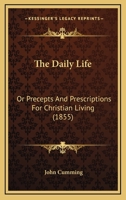 KESSINGER'S LEGACY REPRINTS

The Daily Life

Or Precepts And Prescriptions For Christian Living (1855)

John Cumming